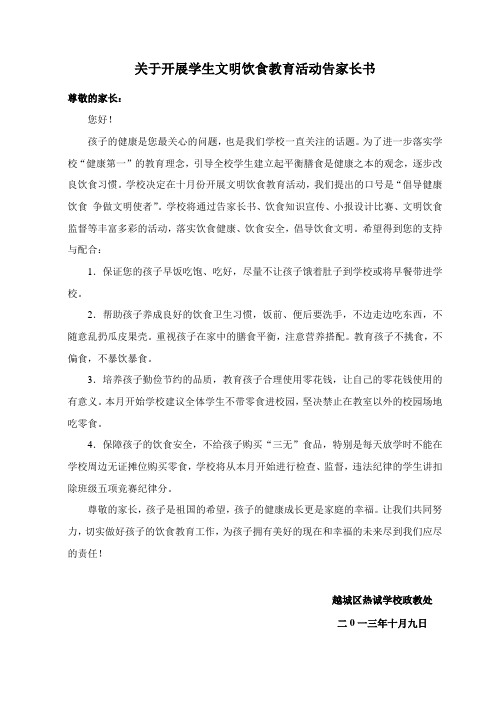 关于开展学生文明饮食教育活动告家长书

尊敬的家长：

您好！

孩子的健康是您最关心的问题，也是我们学校一直关注的话题。为了进一步落实学校“健康第一”的教育理念，引导全校学生建立起平衡膳食是健康之本的观念，逐步改良饮食习惯。学校决定在十月份开展文明饮食教育活动，我们提出的口号是“倡导健康饮食 争做文明使者”。学校将通过告家长书、饮食知识宣传、小报设计比赛、文明饮食监督等丰富多彩的活动，落实饮食健康、饮食安全，倡导饮食文明。希望得到您的支持与配合：

1．保证您的孩子早饭吃饱、吃好，尽量不让孩子饿着肚子到学校或将早餐带进学校。

2．帮助孩子养成良好的饮食卫生习惯，饭前、便后要洗手，不边走边吃东西，不随意乱扔瓜皮果壳。重视孩子在家中的膳食平衡，注意营养搭配。教育孩子不挑食，不偏食，不暴饮暴食。

3．培养孩子勤俭节约的品质，教育孩子合理使用零花钱，让自己的零花钱使用的有意义。本月开始学校建议全体学生不带零食进校园，坚决禁止在教室以外的校园场地吃零食。

4．保障孩子的饮食安全，不给孩子购买“三无”食品，特别是每天放学时不能在学校周边无证摊位购买零食，学校将从本月开始进行检查、监督，违法纪律的学生讲扣除班级五项竞赛纪律分。

尊敬的家长，孩子是祖国的希望，孩子的健康成长更是家庭的幸福。让我们共同努力，切实做好孩子的饮食教育工作，为孩子拥有美好的现在和幸福的未来尽到我们应尽的责任！

越城区热诚学校政教处

二０一三年十月九日